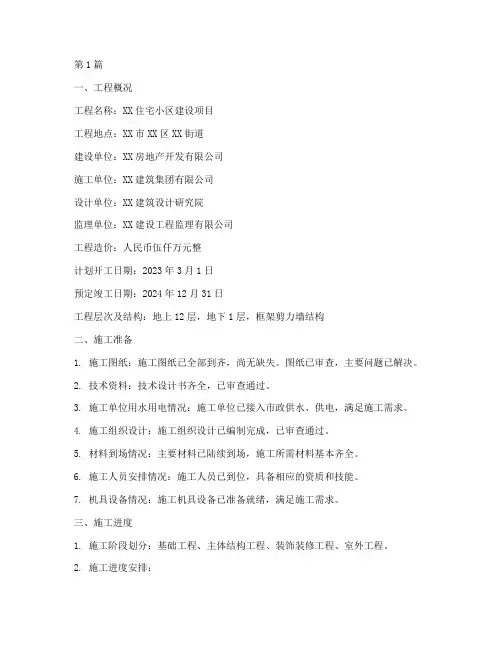 第 1 篇

一、工程概况

工程名称：XX 住宅小区建设项目

工程地点：XX 市 XX 区 XX 街道

建设单位：XX 房地产开发有限公司

施工单位：XX 建筑集团有限公司

设计单位：XX 建筑设计研究院

监理单位：XX 建设工程监理有限公司

工程造价：人民币伍仟万元整

计划开工日期：2023 年 3 月 1 日

预定竣工日期：2024 年 12 月 31 日

工程层次及结构：地上 12 层，地下 1 层，框架剪力墙结构

二、施工准备

1. 施工图纸：施工图纸已全部到齐，尚无缺失。图纸已审查，主要问题已解决。

2. 技术资料：技术设计书齐全，已审查通过。

3. 施工单位用水用电情况：施工单位已接入市政供水、供电，满足施工需求。

4. 施工组织设计：施工组织设计已编制完成，已审查通过。

5. 材料到场情况：主要材料已陆续到场，施工所需材料基本齐全。

6. 施工人员安排情况：施工人员已到位，具备相应的资质和技能。

7. 机具设备情况：施工机具设备已准备就绪，满足施工需求。

三、施工进度

1. 施工阶段划分：基础工程、主体结构工程、装饰装修工程、室外工程。

2. 施工进度安排：